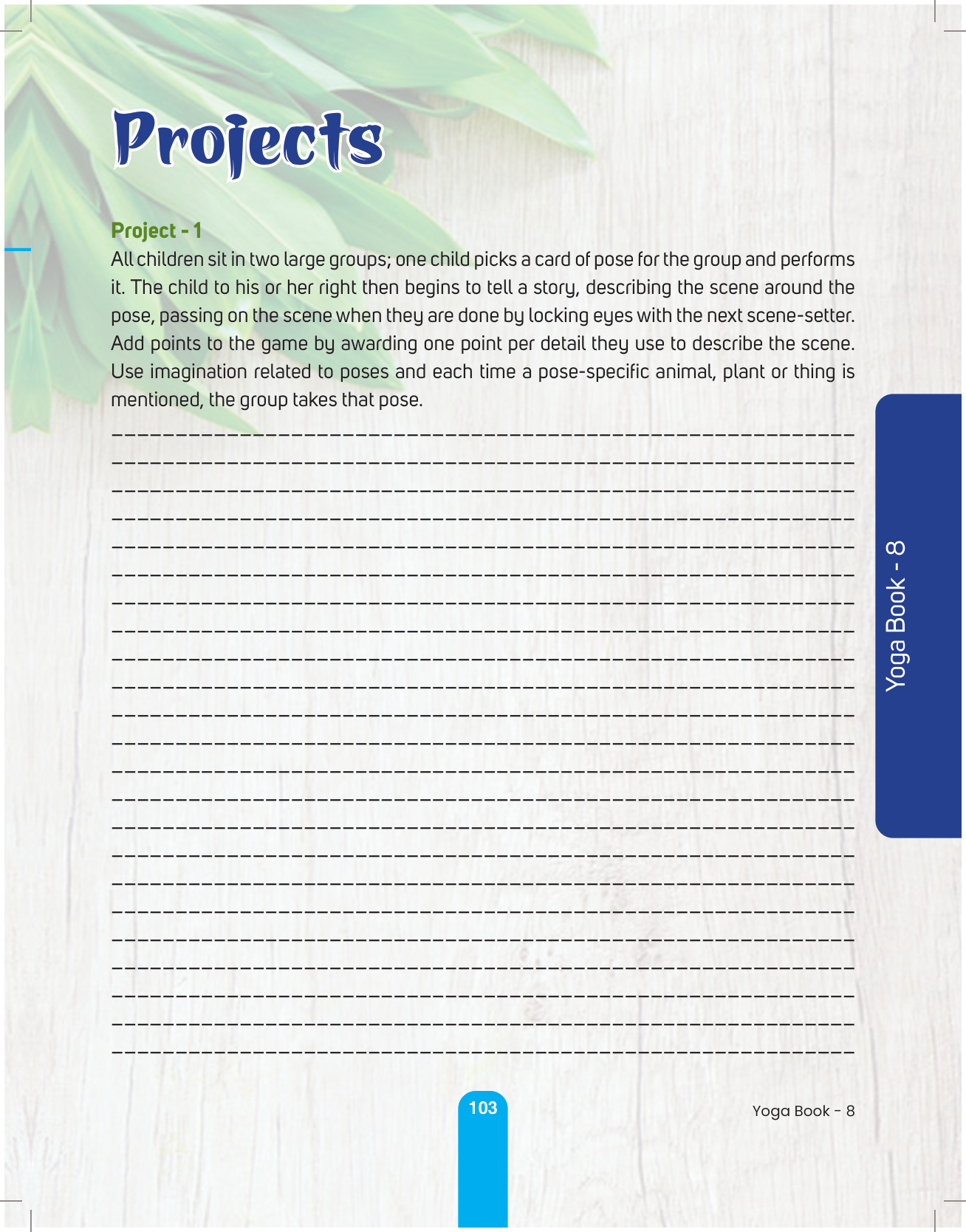 Projects

Project - 1

All children sit in two large groups; one child picks a card of pose for the group and performs it. The child to his or her right then begins to tell a story, describing the scene around the pose, passing on the scene when they are done by locking eyes with the next scene-setter. Add points to the game by awarding one point per detail they use to describe the scene. Use imagination related to poses and each time a pose-specific animal, plant or thing is mentioned, the group takes that pose.

____
____
____
____
____
____
____
____
____
____
____
____
____
____
____
____
____
____
____
____
____
____
____

Yoga Book - 8

103

Yoga Book - 8